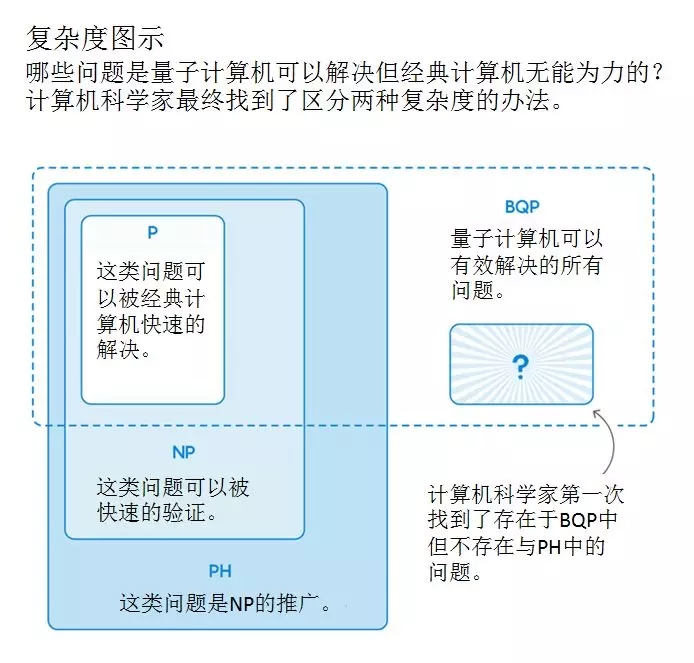 复杂度图示
哪些问题是量子计算机可以解决但经典计算机无能为力的？计算机科学家最终找到了区分两种复杂度的办法。

P
这类问题可以被经典计算机快速的解决。

NP
这类问题可以被快速的验证。

PH
这类问题是NP的推广。

BQP
量子计算机可以有效解决的所有问题。

?

计算机科学家第一次找到了存在于BQP中但不存在与PH中的问题。